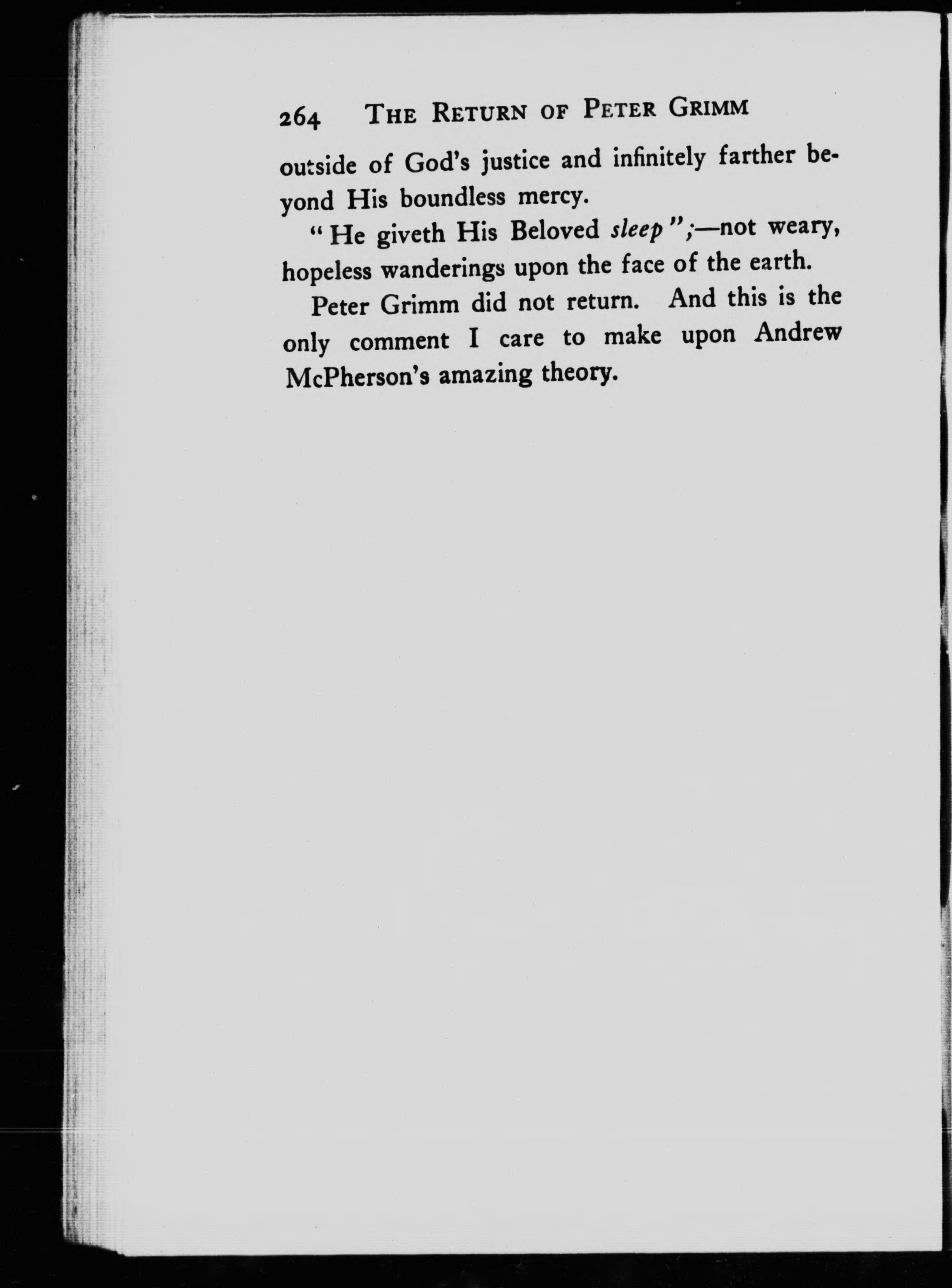 264 THE RETURN OF PETER GRIMM

outside of God's justice and infinitely farther beyond His boundless mercy.

"He giveth His Beloved sleep";—not weary, hopeless wanderings upon the face of the earth.

Peter Grimm did not return. And this is the only comment I care to make upon Andrew McPherson's amazing theory.